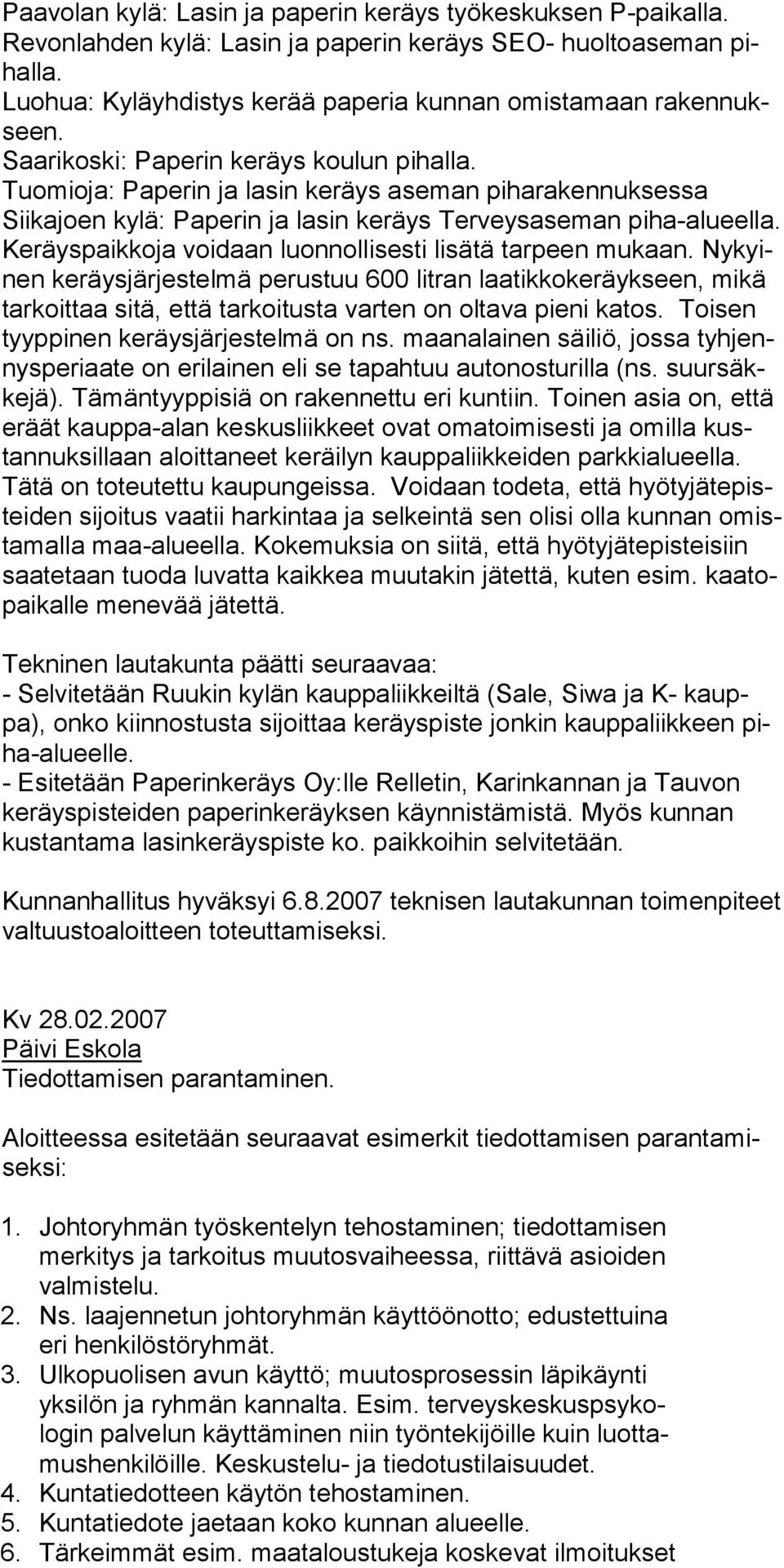 Paavolan kylä: Lasin ja paperin keräys työkeskuksen P-paikalla.
Revonlahden kylä: Lasin ja paperin keräys SEO- huoltoaseman pihalla.
Luohua: Kyläyhdistys kerää paperia kunnan omistamaan rakennukseen.
Saarikoski: Paperin keräys koulun pihalla.
Tuomioja: Paperin ja lasin keräys aseman piharakennuksessa
Siikajoen kylä: Paperin ja lasin keräys Terveysaseman piha-alueella.
Keräyspaikkoja voidaan luonnollisesti lisätä tarpeen mukaan. Nykyinen keräysjärjestelmä perustuu 600 litran laatikkokeräykseen, mikä tarkoittaa sitä, että tarkoitusta varten on oltava pieni katos. Toisen tyyppinen keräysjärjestelmä on ns. maanalainen säiliö, jossa tyhjennysperiaate on erilainen eli se tapahtuu autonosturilla (ns. suursäkkejä). Tämäntyyppisiä on rakennettu eri kuntiin. Toinen asia on, että eräät kauppa-alan keskusliikkeet ovat omatoimisesti ja omilla kustannuksillaan aloittaneet keräilyn kauppaliikkeiden parkkialueella. Tätä on toteutettu kaupungeissa. Voidaan todeta, että hyötyjätepisteiden sijoitus vaatii harkintaa ja selkeintä sen olisi olla kunnan omistamalla maa-alueella. Kokemuksia on siitä, että hyötyjätepisteisiin saatetaan tuoda luvatta kaikkea muutakin jätettä, kuten esim. kaatopaikalle menevää jätettä.

Tekninen lautakunta päätti seuraavaa:
- Selvitetään Ruukin kylän kauppaliikkeiltä (Sale, Siwa ja K- kauppa), onko kiinnostusta sijoittaa keräyspiste jonkin kauppaliikkeen piha-alueelle.
- Esitetään Paperinkeräys Oy:lle Relletin, Karinkannan ja Tauvon keräyspisteiden paperinkeräyksen käynnistämistä. Myös kunnan kustantama lasinkeräyspiste ko. paikkoihin selvitetään.

Kunnanhallitus hyväksyi 6.8.2007 teknisen lautakunnan toimenpiteet valtuustoaloitteen toteuttamiseksi.

Kv 28.02.2007
Päivi Eskola
Tiedottamisen parantaminen.

Aloitteessa esitetään seuraavat esimerkit tiedottamisen parantamiseksi:

1. Johtoryhmän työskentelyn tehostaminen; tiedottamisen merkitys ja tarkoitus muutosvaiheessa, riittävä asioiden valmistelu.
2. Ns. laajennetun johtoryhmän käyttöönotto; edustettuina eri henkilöstöryhmät.
3. Ulkopuolisen avun käyttö; muutosprosessin läpikäynti yksilön ja ryhmän kannalta. Esim. terveyskeskuspsykologin palvelun käyttäminen niin työntekijöille kuin luottamushenkilöille. Keskustelu- ja tiedotustilaisuudet.
4. Kuntatiedotteen käytön tehostaminen.
5. Kuntatiedote jaetaan koko kunnan alueelle.
6. Tärkeimmät esim. maataloustukeja koskevat ilmoitukset